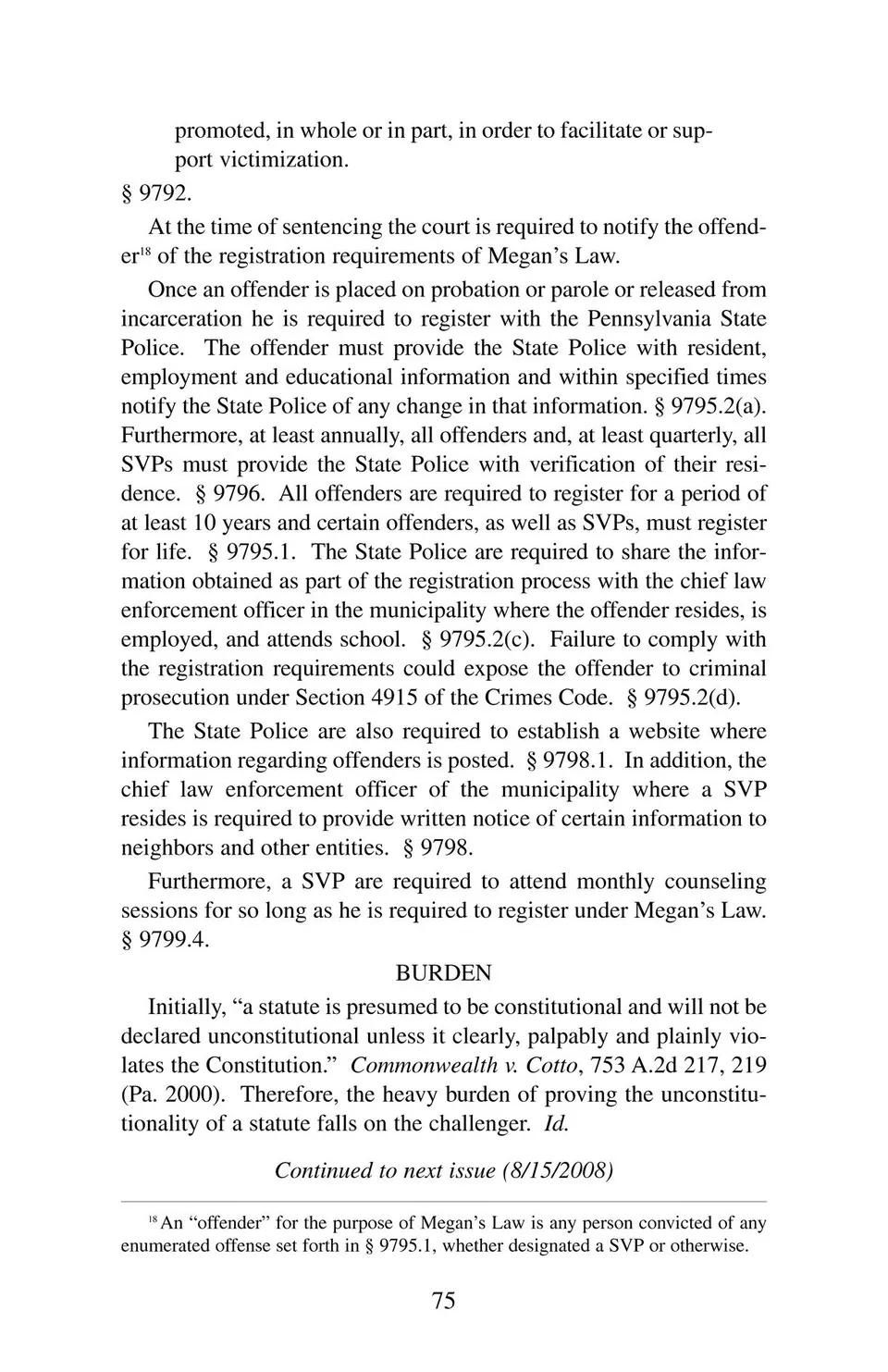 promoted, in whole or in part, in order to facilitate or support victimization.

§ 9792.

At the time of sentencing the court is required to notify the offender$^{18}$ of the registration requirements of Megan's Law.

Once an offender is placed on probation or parole or released from incarceration he is required to register with the Pennsylvania State Police. The offender must provide the State Police with resident, employment and educational information and within specified times notify the State Police of any change in that information. § 9795.2(a). Furthermore, at least annually, all offenders and, at least quarterly, all SVPs must provide the State Police with verification of their residence. § 9796. All offenders are required to register for a period of at least 10 years and certain offenders, as well as SVPs, must register for life. § 9795.1. The State Police are required to share the information obtained as part of the registration process with the chief law enforcement officer in the municipality where the offender resides, is employed, and attends school. § 9795.2(c). Failure to comply with the registration requirements could expose the offender to criminal prosecution under Section 4915 of the Crimes Code. § 9795.2(d).

The State Police are also required to establish a website where information regarding offenders is posted. § 9798.1. In addition, the chief law enforcement officer of the municipality where a SVP resides is required to provide written notice of certain information to neighbors and other entities. § 9798.

Furthermore, a SVP are required to attend monthly counseling sessions for so long as he is required to register under Megan's Law. § 9799.4.

BURDEN

Initially, "a statute is presumed to be constitutional and will not be declared unconstitutional unless it clearly, palpably and plainly violates the Constitution." Commonwealth v. Cotto, 753 A.2d 217, 219 (Pa. 2000). Therefore, the heavy burden of proving the unconstitutionality of a statute falls on the challenger. Id.

Continued to next issue (8/15/2008)

$^{18}$ An "offender" for the purpose of Megan's Law is any person convicted of any enumerated offense set forth in § 9795.1, whether designated a SVP or otherwise.

75